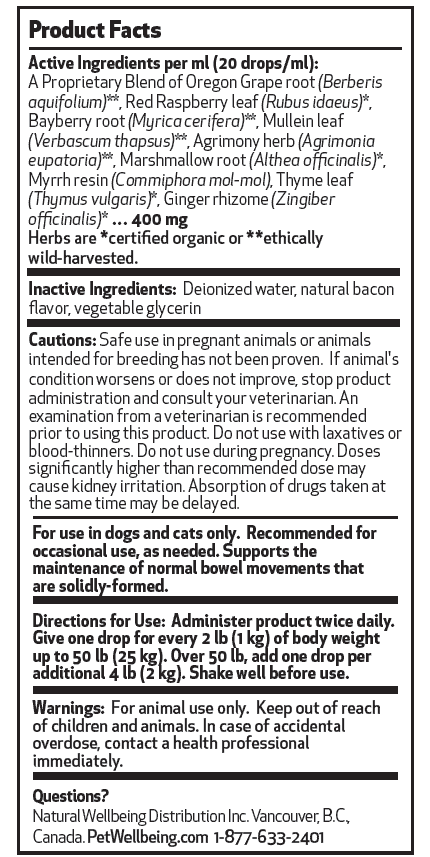 Product Facts

Active Ingredients per ml (20 drops/ml):
A Proprietary Blend of Oregon Grape root (Berberis aquifolium)**, Red Raspberry leaf (Rubus idaeus)*, Bayberry root (Myrica cerifera)**, Mullein leaf (Verbascum thapsus)**, Agrimony herb (Agrimonia eupatoria)**, Marshmallow root (Althea officinalis)*, Myrrh resin (Commiphora mol-mol), Thyme leaf (Thymus vulgaris)*, Ginger rhizome (Zingiber officinalis)* ... 400 mg
Herbs are *certified organic or **ethically wild-harvested.

Inactive Ingredients: Deionized water, natural bacon flavor, vegetable glycerin

Cautions: Safe use in pregnant animals or animals intended for breeding has not been proven. If animal's condition worsens or does not improve, stop product administration and consult your veterinarian. An examination from a veterinarian is recommended prior to using this product. Do not use with laxatives or blood-thinners. Do not use during pregnancy. Doses significantly higher than recommended dose may cause kidney irritation. Absorption of drugs taken at the same time may be delayed.

For use in dogs and cats only. Recommended for occasional use, as needed. Supports the maintenance of normal bowel movements that are solidly-formed.

Directions for Use: Administer product twice daily. Give one drop for every 2 lb (1 kg) of body weight up to 50 lb (25 kg). Over 50 lb, add one drop per additional 4 lb (2 kg). Shake well before use.

Warnings: For animal use only. Keep out of reach of children and animals. In case of accidental overdose, contact a health professional immediately.

Questions?
Natural Wellbeing Distribution Inc. Vancouver, B.C., Canada. PetWellbeing.com 1-877-633-2401